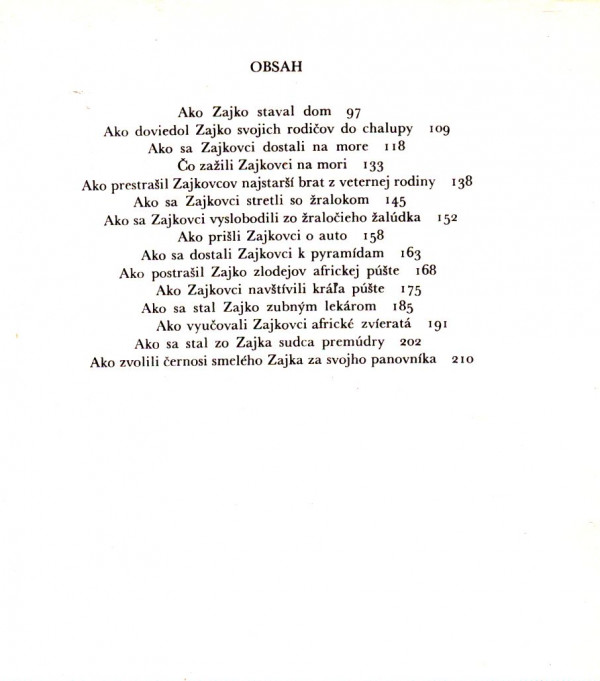 OBSAH

Ako Zajko staval dom 97
Ako doviedol Zajko svojich rodičov do chalupy 109
Ako sa Zajkovci dostali na more 118
Čo zažili Zajkovci na mori 133
Ako prestrašil Zajkovcov najstarší brat z veternej rodiny 138
Ako sa Zajkovci stretli so žralokom 145
Ako sa Zajkovci vyslobodili zo žraločieho žalúdka 152
Ako prišli Zajkovci o auto 158
Ako sa dostali Zajkovci k pyramídam 163
Ako postrašil Zajko zlodejov africkej púšte 168
Ako Zajkovci navštívili kráľa púšte 175
Ako sa stal Zajko zubným lekárom 185
Ako vyučovali Zajkovci africké zvieratá 191
Ako sa stal zo Zajka sudca premúdry 202
Ako zvolili černosi smelého Zajka za svojho panovníka 210